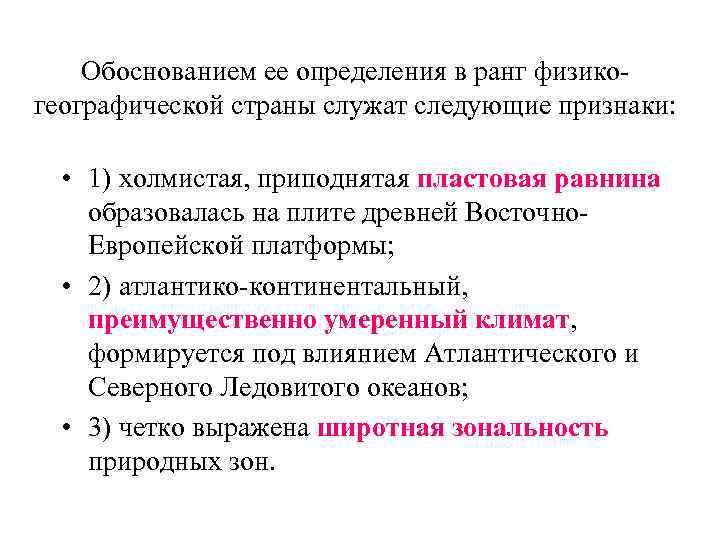 Обоснованием ее определения в ранг физико-географической страны служат следующие признаки:

• 1) холмистая, приподнятая пластовая равнина образовалась на плите древней Восточно-Европейской платформы;

• 2) атлантико-континентальный, преимущественно умеренный климат, формируется под влиянием Атлантического и Северного Ледовитого океанов;

• 3) четко выражена широтная зональность природных зон.